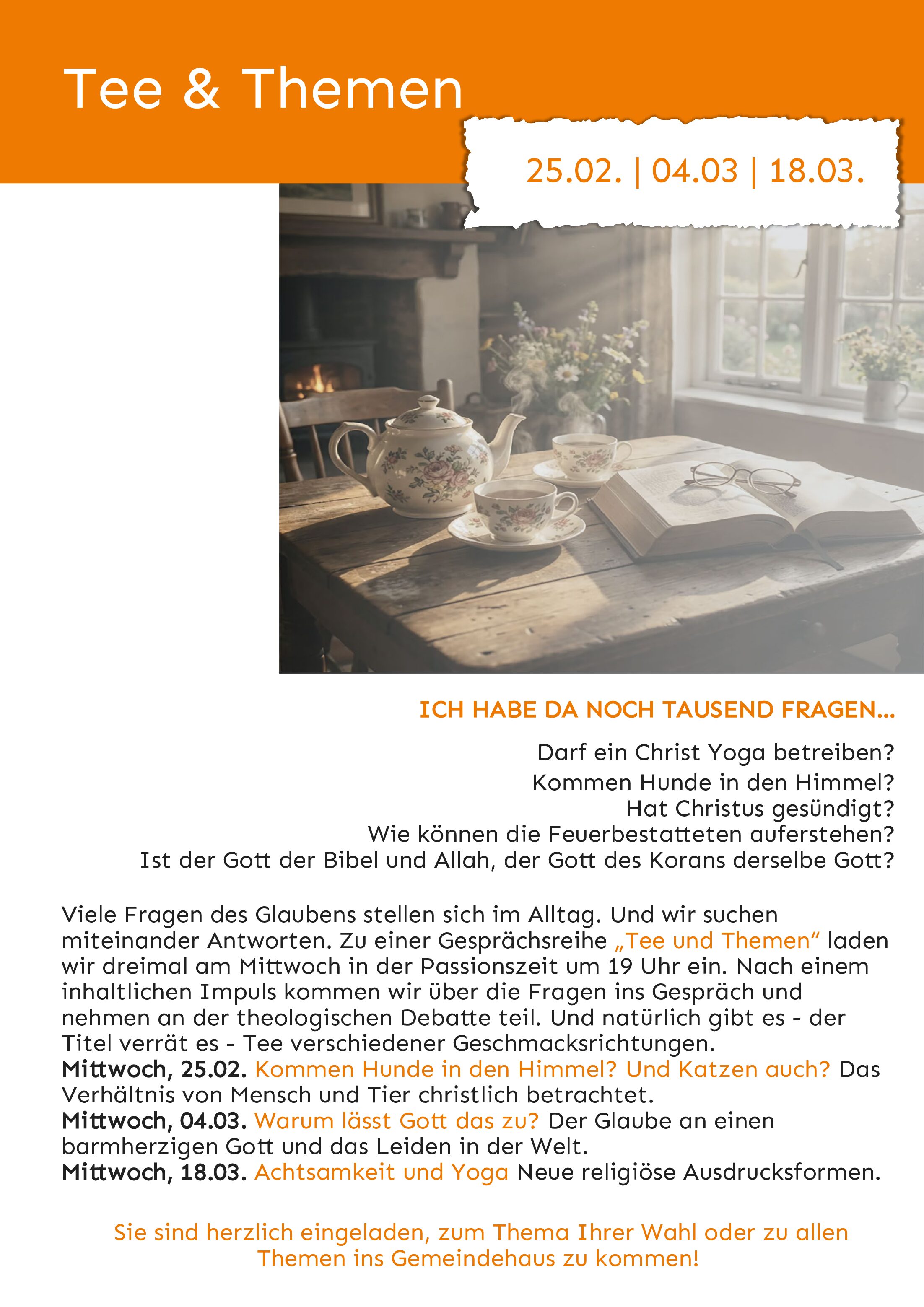 Tee & Themen

25.02. | 04.03 | 18.03.

ICH HABE DA NOCH TAUSEND FRAGEN...

Darf ein Christ Yoga betreiben?
Kommen Hunde in den Himmel?
Hat Christus gesündigt?
Wie können die Feuerbestatteten auferstehen?
Ist der Gott der Bibel und Allah, der Gott des Korans derselbe Gott?

Viele Fragen des Glaubens stellen sich im Alltag. Und wir suchen miteinander Antworten. Zu einer Gesprächsreihe „Tee und Themen“ laden wir dreimal am Mittwoch in der Passionszeit um 19 Uhr ein. Nach einem inhaltlichen Impuls kommen wir über die Fragen ins Gespräch und nehmen an der theologischen Debatte teil. Und natürlich gibt es - der Titel verrät es - Tee verschiedener Geschmacksrichtungen.
Mittwoch, 25.02. Kommen Hunde in den Himmel? Und Katzen auch? Das Verhältnis von Mensch und Tier christlich betrachtet.
Mittwoch, 04.03. Warum lässt Gott das zu? Der Glaube an einen barmherzigen Gott und das Leiden in der Welt.
Mittwoch, 18.03. Achtsamkeit und Yoga Neue religiöse Ausdrucksformen.

Sie sind herzlich eingeladen, zum Thema Ihrer Wahl oder zu allen Themen ins Gemeindehaus zu kommen!